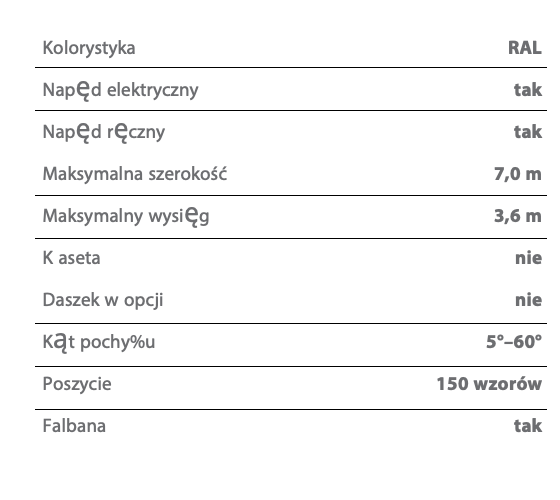 | Kolorystyka | RAL |
|---|---|
| Napęd elektryczny | tak |
| Napęd ręczny | tak |
| Maksymalna szerokość | 7,0 m |
| Maksymalny wysięg | 3,6 m |
| K aseta | nie |
| Daszek w opcji | nie |
| Kąt pochy%u | 5°–60° |
| Poszycie | 150 wzorów |
| Falbana | tak |